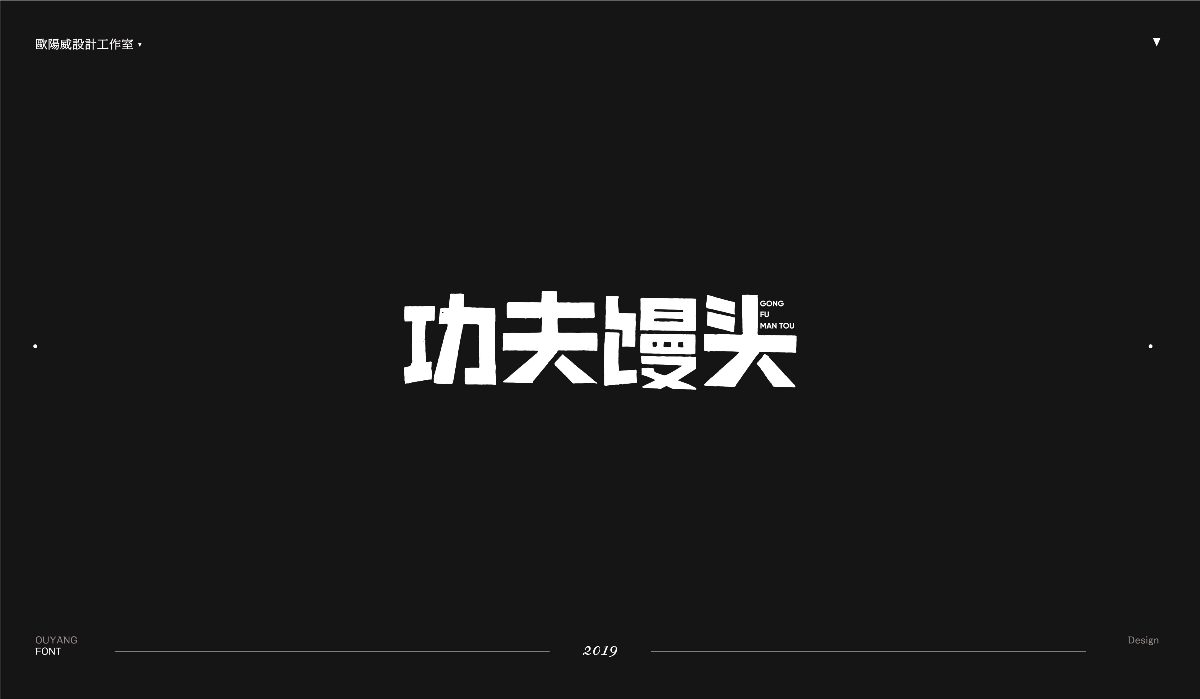 歐陽威設計工作室

功夫馒头 GONG FU MAN TOU

OUYANG FONT

2019

Design